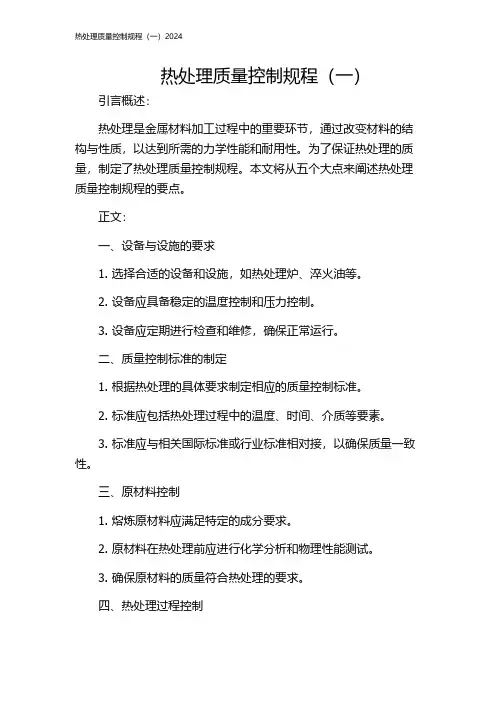 热处理质量控制规程（一）2024

热处理质量控制规程（一）

引言概述：

热处理是金属材料加工过程中的重要环节，通过改变材料的结构与性质，以达到所需的力学性能和耐用性。为了保证热处理的质量，制定了热处理质量控制规程。本文将从五个大点来阐述热处理质量控制规程的要点。

正文：

一、设备与设施的要求

1. 选择合适的设备和设施，如热处理炉、淬火油等。

2. 设备应具备稳定的温度控制和压力控制。

3. 设备应定期进行检查和维修，确保正常运行。

二、质量控制标准的制定

1. 根据热处理的具体要求制定相应的质量控制标准。

2. 标准应包括热处理过程中的温度、时间、介质等要素。

3. 标准应与相关国际标准或行业标准相对接，以确保质量一致性。

三、原材料控制

1. 熔炼原材料应满足特定的成分要求。

2. 原材料在热处理前应进行化学分析和物理性能测试。

3. 确保原材料的质量符合热处理的要求。

四、热处理过程控制